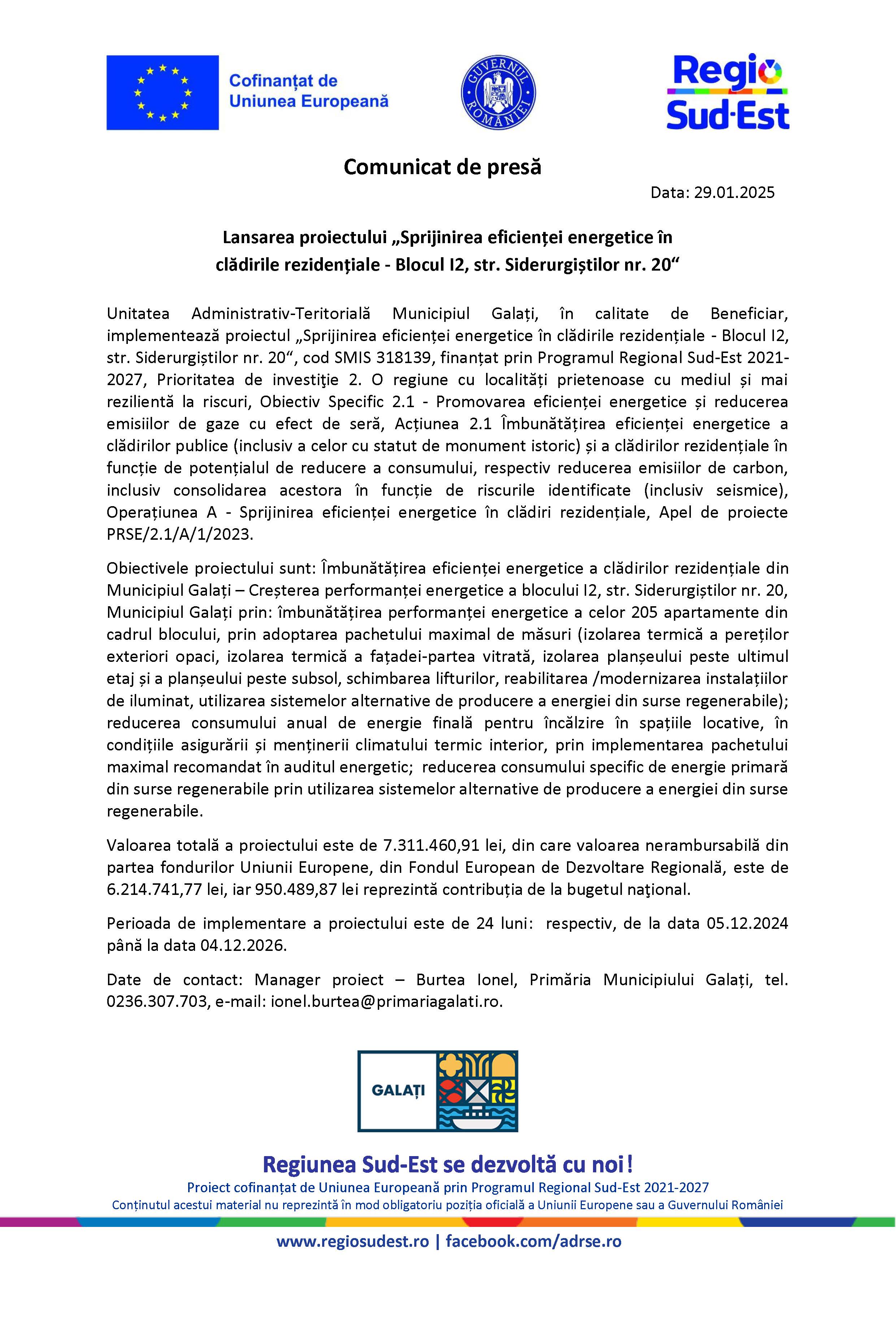 Cofinanțat de Uniunea Europeană

GUVERNUL ROMÂNIEI

Regio Sud-Est

Comunicat de presă

Data: 29.01.2025

Lansarea proiectului „Sprijinirea eficienței energetice în clădirile rezidențiale - Blocul I2, str. Siderurgiștilor nr. 20“

Unitatea Administrativ-Teritorială Municipiul Galați, în calitate de Beneficiar, implementează proiectul „Sprijinirea eficienței energetice în clădirile rezidențiale - Blocul I2, str. Siderurgiștilor nr. 20“, cod SMIS 318139, finanțat prin Programul Regional Sud-Est 2021-2027, Prioritatea de investiţie 2. O regiune cu localități prietenoase cu mediul și mai rezilientă la riscuri, Obiectiv Specific 2.1 - Promovarea eficienței energetice și reducerea emisiilor de gaze cu efect de seră, Acțiunea 2.1 Îmbunătățirea eficienței energetice a clădirilor publice (inclusiv a celor cu statut de monument istoric) și a clădirilor rezidențiale în funcție de potențialul de reducere a consumului, respectiv reducerea emisiilor de carbon, inclusiv consolidarea acestora în funcție de riscurile identificate (inclusiv seismice), Operațiunea A - Sprijinirea eficienței energetice în clădiri rezidențiale, Apel de proiecte PRSE/2.1/A/1/2023.

Obiectivele proiectului sunt: Îmbunătățirea eficienței energetice a clădirilor rezidențiale din Municipiul Galați – Creșterea performanței energetice a blocului I2, str. Siderurgiștilor nr. 20, Municipiul Galați prin: îmbunătățirea performanței energetice a celor 205 apartamente din cadrul blocului, prin adoptarea pachetului maximal de măsuri (izolarea termică a pereților exteriori opaci, izolarea termică a fațadei-partea vitrată, izolarea planșeului peste ultimul etaj și a planșeului peste subsol, schimbarea lifturilor, reabilitarea /modernizarea instalațiilor de iluminat, utilizarea sistemelor alternative de producere a energiei din surse regenerabile); reducerea consumului anual de energie finală pentru încălzire în spațiile locative, în condițiile asigurării și menținerii climatului termic interior, prin implementarea pachetului maximal recomandat în auditul energetic; reducerea consumului specific de energie primară din surse regenerabile prin utilizarea sistemelor alternative de producere a energiei din surse regenerabile.

Valoarea totală a proiectului este de 7.311.460,91 lei, din care valoarea nerambursabilă din partea fondurilor Uniunii Europene, din Fondul European de Dezvoltare Regională, este de 6.214.741,77 lei, iar 950.489,87 lei reprezintă contribuția de la bugetul naţional.

Perioada de implementare a proiectului este de 24 luni: respectiv, de la data 05.12.2024 până la data 04.12.2026.

Date de contact: Manager proiect – Burtea Ionel, Primăria Municipiului Galați, tel. 0236.307.703, e-mail: ionel.burtea@primariagalati.ro.

GALAȚI

Regiunea Sud-Est se dezvoltă cu noi!
Proiect cofinanțat de Uniunea Europeană prin Programul Regional Sud-Est 2021-2027
Conținutul acestui material nu reprezintă în mod obligatoriu poziția oficială a Uniunii Europene sau a Guvernului României

www.regiosudest.ro | facebook.com/adrse.ro